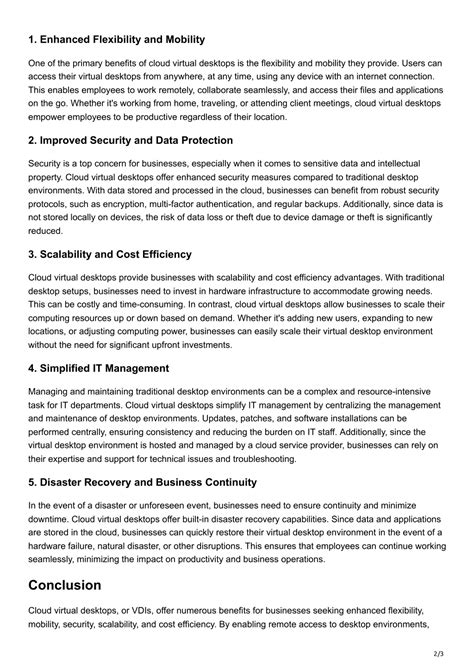 1. Enhanced Flexibility and Mobility

One of the primary benefits of cloud virtual desktops is the flexibility and mobility they provide. Users can access their virtual desktops from anywhere, at any time, using any device with an internet connection. This enables employees to work remotely, collaborate seamlessly, and access their files and applications on the go. Whether it's working from home, traveling, or attending client meetings, cloud virtual desktops empower employees to be productive regardless of their location.

2. Improved Security and Data Protection

Security is a top concern for businesses, especially when it comes to sensitive data and intellectual property. Cloud virtual desktops offer enhanced security measures compared to traditional desktop environments. With data stored and processed in the cloud, businesses can benefit from robust security protocols, such as encryption, multi-factor authentication, and regular backups. Additionally, since data is not stored locally on devices, the risk of data loss or theft due to device damage or theft is significantly reduced.

3. Scalability and Cost Efficiency

Cloud virtual desktops provide businesses with scalability and cost efficiency advantages. With traditional desktop setups, businesses need to invest in hardware infrastructure to accommodate growing needs. This can be costly and time-consuming. In contrast, cloud virtual desktops allow businesses to scale their computing resources up or down based on demand. Whether it's adding new users, expanding to new locations, or adjusting computing power, businesses can easily scale their virtual desktop environment without the need for significant upfront investments.

4. Simplified IT Management

Managing and maintaining traditional desktop environments can be a complex and resource-intensive task for IT departments. Cloud virtual desktops simplify IT management by centralizing the management and maintenance of desktop environments. Updates, patches, and software installations can be performed centrally, ensuring consistency and reducing the burden on IT staff. Additionally, since the virtual desktop environment is hosted and managed by a cloud service provider, businesses can rely on their expertise and support for technical issues and troubleshooting.

5. Disaster Recovery and Business Continuity

In the event of a disaster or unforeseen event, businesses need to ensure continuity and minimize downtime. Cloud virtual desktops offer built-in disaster recovery capabilities. Since data and applications are stored in the cloud, businesses can quickly restore their virtual desktop environment in the event of a hardware failure, natural disaster, or other disruptions. This ensures that employees can continue working seamlessly, minimizing the impact on productivity and business operations.

Conclusion

Cloud virtual desktops, or VDIs, offer numerous benefits for businesses seeking enhanced flexibility, mobility, security, scalability, and cost efficiency. By enabling remote access to desktop environments,

2/3